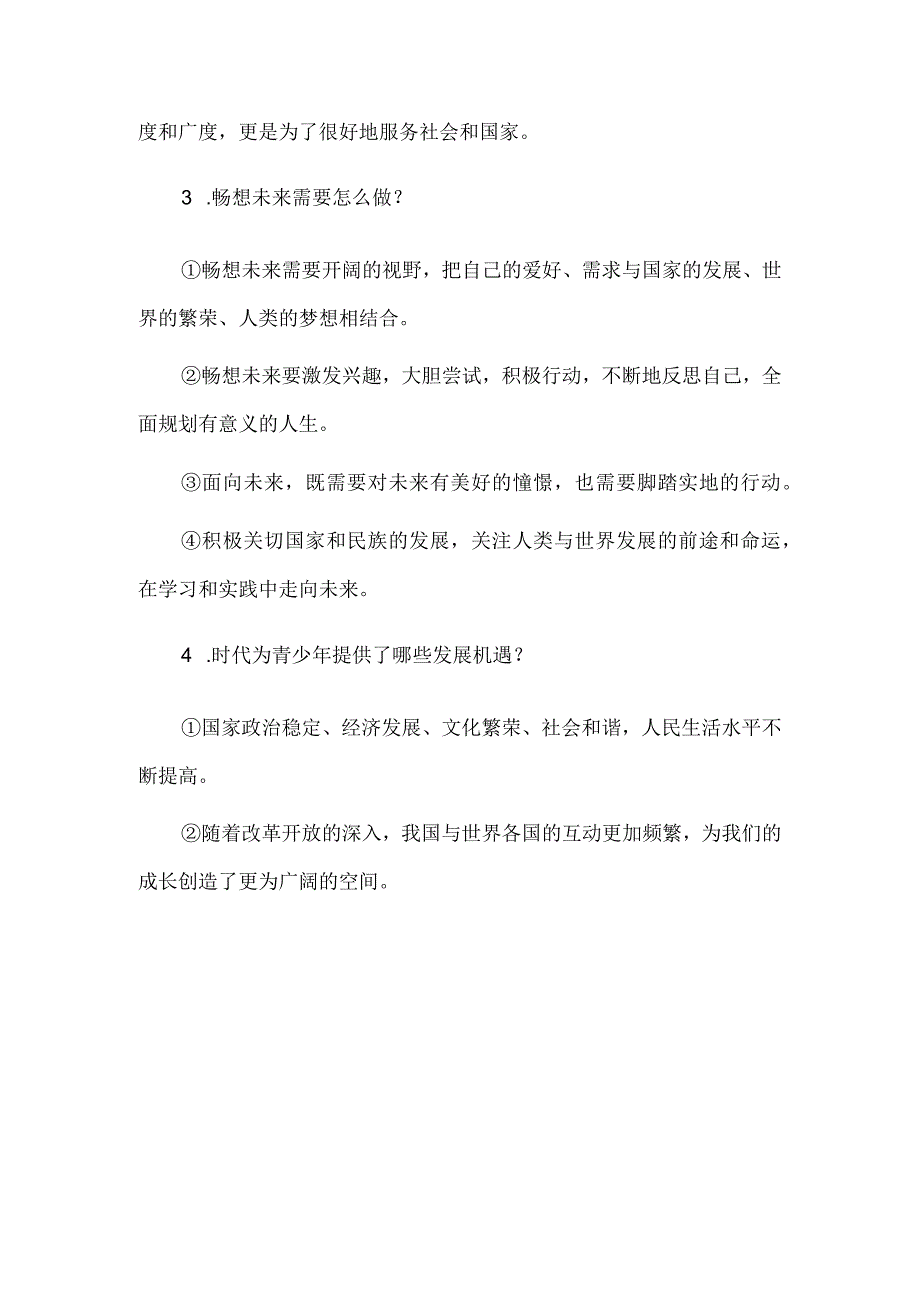 度和广度，更是为了很好地服务社会和国家。

3 .畅想未来需要怎么做？

①畅想未来需要开阔的视野，把自己的爱好、需求与国家的发展、世界的繁荣、人类的梦想相结合。

②畅想未来要激发兴趣，大胆尝试，积极行动，不断地反思自己，全面规划有意义的人生。

③面向未来，既需要对未来有美好的憧憬，也需要脚踏实地的行动。

④积极关切国家和民族的发展，关注人类与世界发展的前途和命运，在学习和实践中走向未来。

4 .时代为青少年提供了哪些发展机遇？

①国家政治稳定、经济发展、文化繁荣、社会和谐，人民生活水平不断提高。

②随着改革开放的深入，我国与世界各国的互动更加频繁，为我们的成长创造了更为广阔的空间。